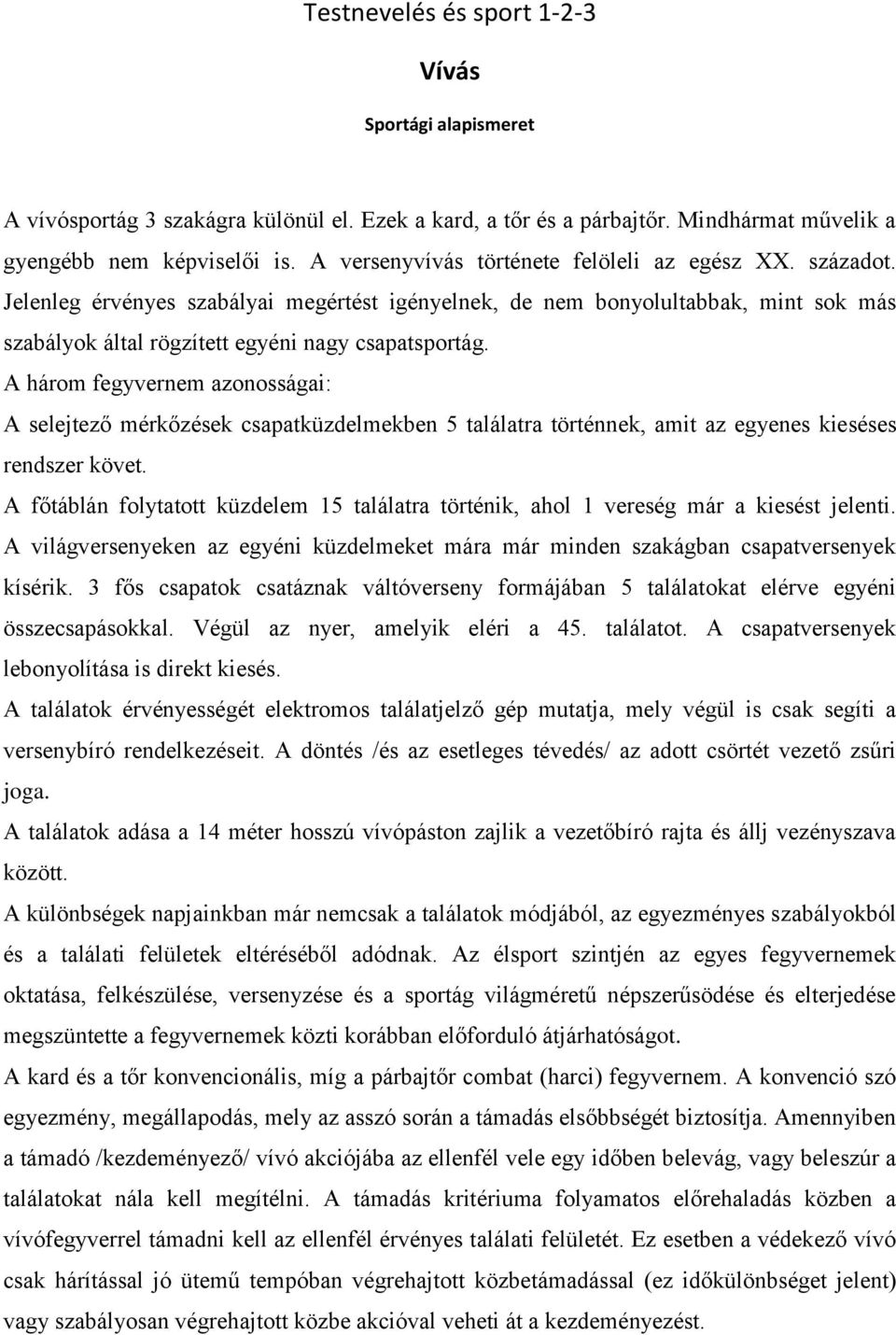 Testnevelés és sport 1-2-3

Vívás

Sportági alapismeret

A vívósportág 3 szakágra különül el. Ezek a kard, a tőr és a párbajtőr. Mindhármat művelik a gyengébb nem képviselői is. A versenyvívás története felöleli az egész XX. századot. Jelenleg érvényes szabályai megértést igényelnek, de nem bonyolultabbak, mint sok más szabályok által rögzített egyéni nagy csapatsportág.

A három fegyvernem azonosságai:

A selejtező mérkőzések csapatküzdelmekben 5 találatra történnek, amit az egyenes kieséses rendszer követ.

A főtáblán folytatott küzdelem 15 találatra történik, ahol 1 vereség már a kiesést jelenti. A világversenyeken az egyéni küzdelmeket mára már minden szakágban csapatversenyek kísérik. 3 fős csapatok csatáznak váltóverseny formájában 5 találatokat elérve egyéni összecsapásokkal. Végül az nyer, amelyik eléri a 45. találatot. A csapatversenyek lebonyolítása is direkt kiesés.

A találatok érvényességét elektromos találatjelző gép mutatja, mely végül is csak segíti a versenybíró rendelkezéseit. A döntés /és az esetleges tévedés/ az adott csörtét vezető zsűri joga.

A találatok adása a 14 méter hosszú vívópáston zajlik a vezetőbíró rajta és állj vezényszava között.

A különbségek napjainkban már nemcsak a találatok módjából, az egyezményes szabályokból és a találati felületek eltéréséből adódnak. Az élsport szintjén az egyes fegyvernemek oktatása, felkészülése, versenyzése és a sportág világméretű népszerűsödése és elterjedése megszüntette a fegyvernemek közti korábban előforduló átjárhatóságot.

A kard és a tőr konvencionális, míg a párbajtőr combat (harci) fegyvernem. A konvenció szó egyezmény, megállapodás, mely az asszó során a támadás elsőbbségét biztosítja. Amennyiben a támadó /kezdeményező/ vívó akciójába az ellenfél vele egy időben belevág, vagy beleszúr a találatokat nála kell megítélni. A támadás kritériuma folyamatos előrehaladás közben a vívófegyverrel támadni kell az ellenfél érvényes találati felületét. Ez esetben a védekező vívó csak hárítással jó ütemű tempóban végrehajtott közbetámadással (ez időkülönbséget jelent) vagy szabályosan végrehajtott közbe akcióval veheti át a kezdeményezést.